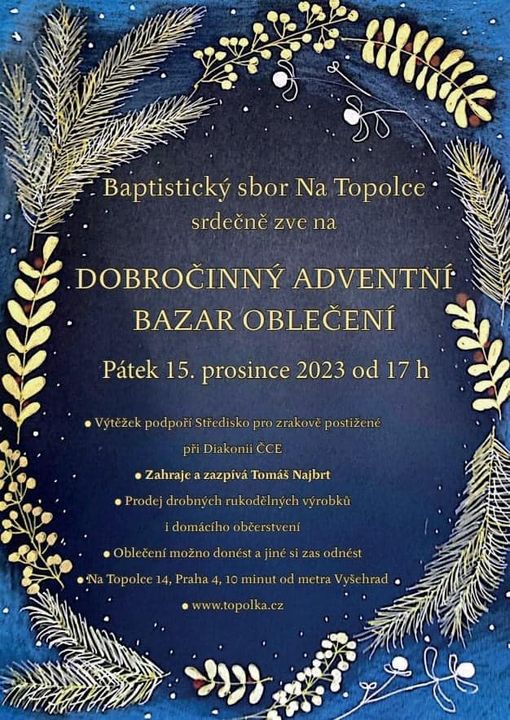 Baptistický sbor Na Topolce
srdečně zve na

DOBROČINNÝ ADVENTNÍ
BAZAR OBLEČENÍ

Pátek 15. prosince 2023 od 17 h

• Výtěžek podpoří Středisko pro zrakově postižené při Diakonii ČCE
• Zahraje a zazpívá Tomáš Najbrt
• Prodej drobných rukodělných výrobků i domácího občerstvení
• Oblečení možno donést a jiné si zas odnést
• Na Topolce 14, Praha 4, 10 minut od metra Vyšehrad
• www.topolka.cz